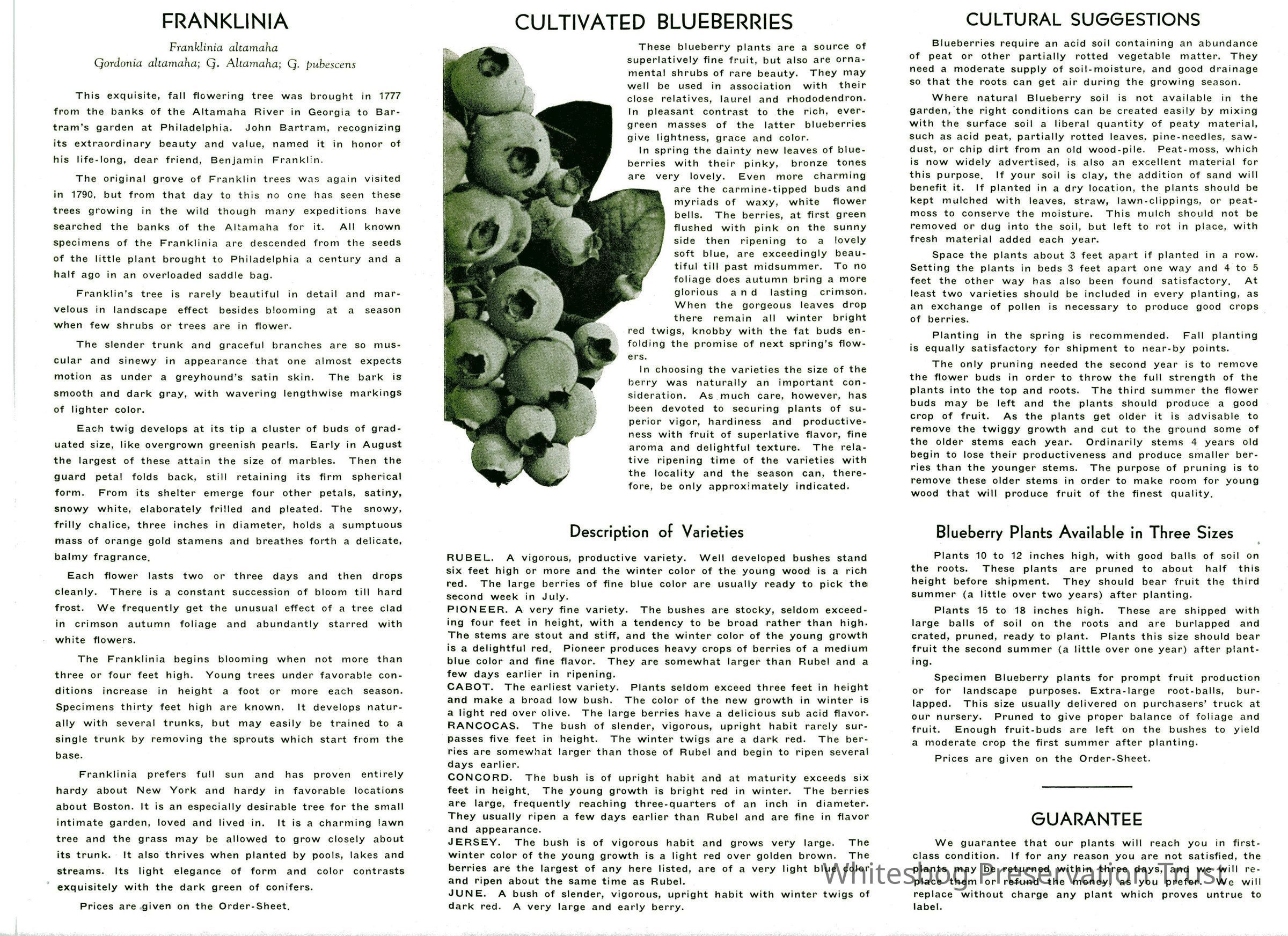 FRANKLINIA

Franklinia altamaha
Gordonia altamaha; G. Altamaha; G. pubescens

This exquisite, fall flowering tree was brought in 1777 from the banks of the Altamaha River in Georgia to Bartram's garden at Philadelphia. John Bartram, recognizing its extraordinary beauty and value, named it in honor of his life-long, dear friend, Benjamin Franklin.

The original grove of Franklin trees was again visited in 1790, but from that day to this no one has seen these trees growing in the wild though many expeditions have searched the banks of the Altamaha for it. All known specimens of the Franklinia are descended from the seeds of the little plant brought to Philadelphia a century and a half ago in an overloaded saddle bag.

Franklin's tree is rarely beautiful in detail and marvelous in landscape effect besides blooming at a season when few shrubs or trees are in flower.

The slender trunk and graceful branches are so muscular and sinewy in appearance that one almost expects motion as under a greyhound's satin skin. The bark is smooth and dark gray, with wavering lengthwise markings of lighter color.

Each twig develops at its tip a cluster of buds of graduated size, like overgrown greenish pearls. Early in August the largest of these attain the size of marbles. Then the guard petal folds back, still retaining its firm spherical form. From its shelter emerge four other petals, satiny, snowy white, elaborately frilled and pleated. The snowy, frilly chalice, three inches in diameter, holds a sumptuous mass of orange gold stamens and breathes forth a delicate, balmy fragrance.

Each flower lasts two or three days and then drops cleanly. There is a constant succession of bloom till hard frost. We frequently get the unusual effect of a tree clad in crimson autumn foliage and abundantly starred with white flowers.

The Franklinia begins blooming when not more than three or four feet high. Young trees under favorable conditions increase in height a foot or more each season. Specimens thirty feet high are known. It develops naturally with several trunks, but may easily be trained to a single trunk by removing the sprouts which start from the base.

Franklinia prefers full sun and has proven entirely hardy about New York and hardy in favorable locations about Boston. It is an especially desirable tree for the small intimate garden, loved and lived in. It is a charming lawn tree and the grass may be allowed to grow closely about its trunk. It also thrives when planted by pools, lakes and streams. Its light elegance of form and color contrasts exquisitely with the dark green of conifers.

Prices are given on the Order-Sheet.

CULTIVATED BLUEBERRIES

These blueberry plants are a source of superlatively fine fruit, but also are ornamental shrubs of rare beauty. They may well be used in association with their close relatives, laurel and rhododendron. In pleasant contrast to the rich, evergreen masses of the latter blueberries give lightness, grace and color.

In spring the dainty new leaves of blueberries with their pinky, bronze tones are very lovely. Even more charming are the carmine-tipped buds and myriads of waxy, white flower bells. The berries, at first green flushed with pink on the sunny side then ripening to a lovely soft blue, are exceedingly beautiful till past midsummer. To no foliage does autumn bring a more glorious and lasting crimson. When the gorgeous leaves drop there remain all winter bright red twigs, knobby with the fat buds enfolding the promise of next spring's flowers.

In choosing the varieties the size of the berry was naturally an important consideration. As much care, however, has been devoted to securing plants of superior vigor, hardiness and productiveness with fruit of superlative flavor, fine aroma and delightful texture. The relative ripening time of the varieties with the locality and the season can, therefore, be only approximately indicated.

Description of Varieties

RUBEL. A vigorous, productive variety. Well developed bushes stand six feet high or more and the winter color of the young wood is a rich red. The large berries of fine blue color are usually ready to pick the second week in July.
PIONEER. A very fine variety. The bushes are stocky, seldom exceeding four feet in height, with a tendency to be broad rather than high. The stems are stout and stiff, and the winter color of the young growth is a delightful red. Pioneer produces heavy crops of berries of a medium blue color and fine flavor. They are somewhat larger than Rubel and a few days earlier in ripening.
CABOT. The earliest variety. Plants seldom exceed three feet in height and make a broad low bush. The color of the new growth in winter is a light red over olive. The large berries have a delicious sub acid flavor.
RANCOCAS. The bush of slender, vigorous, upright habit rarely surpasses five feet in height. The winter twigs are a dark red. The berries are somewhat larger than those of Rubel and begin to ripen several days earlier.
CONCORD. The bush is of upright habit and at maturity exceeds six feet in height. The young growth is bright red in winter. The berries are large, frequently reaching three-quarters of an inch in diameter. They usually ripen a few days earlier than Rubel and are fine in flavor and appearance.
JERSEY. The bush is of vigorous habit and grows very large. The winter color of the young growth is a light red over golden brown. The berries are the largest of any here listed, are of a very light blue color and ripen about the same time as Rubel.
JUNE. A bush of slender, vigorous, upright habit with winter twigs of dark red. A very large and early berry.

CULTURAL SUGGESTIONS

Blueberries require an acid soil containing an abundance of peat or other partially rotted vegetable matter. They need a moderate supply of soil-moisture, and good drainage so that the roots can get air during the growing season.

Where natural Blueberry soil is not available in the garden, the right conditions can be created easily by mixing with the surface soil a liberal quantity of peaty material, such as acid peat, partially rotted leaves, pine-needles, sawdust, or chip dirt from an old wood-pile. Peat-moss, which is now widely advertised, is also an excellent material for this purpose. If your soil is clay, the addition of sand will benefit it. If planted in a dry location, the plants should be kept mulched with leaves, straw, lawn-clippings, or peat-moss to conserve the moisture. This mulch should not be removed or dug into the soil, but left to rot in place, with fresh material added each year.

Space the plants about 3 feet apart if planted in a row. Setting the plants in beds 3 feet apart one way and 4 to 5 feet the other way has also been found satisfactory. At least two varieties should be included in every planting, as an exchange of pollen is necessary to produce good crops of berries.

Planting in the spring is recommended. Fall planting is equally satisfactory for shipment to near-by points.

The only pruning needed the second year is to remove the flower buds in order to throw the full strength of the plants into the top and roots. The third summer the flower buds may be left and the plants should produce a good crop of fruit. As the plants get older it is advisable to remove the twiggy growth and cut to the ground some of the older stems each year. Ordinarily stems 4 years old begin to lose their productiveness and produce smaller berries than the younger stems. The purpose of pruning is to remove these older stems in order to make room for young wood that will produce fruit of the finest quality.

Blueberry Plants Available in Three Sizes

Plants 10 to 12 inches high, with good balls of soil on the roots. These plants are pruned to about half this height before shipment. They should bear fruit the third summer (a little over two years) after planting.

Plants 15 to 18 inches high. These are shipped with large balls of soil on the roots and are burlapped and crated, pruned, ready to plant. Plants this size should bear fruit the second summer (a little over one year) after planting.

Specimen Blueberry plants for prompt fruit production or for landscape purposes. Extra-large root-balls, burlapped. This size usually delivered on purchasers' truck at our nursery. Pruned to give proper balance of foliage and fruit. Enough fruit-buds are left on the bushes to yield a moderate crop the first summer after planting.

Prices are given on the Order-Sheet.

GUARANTEE

We guarantee that our plants will reach you in first-class condition. If for any reason you are not satisfied, the plants may be returned within three days, and we will replace them or refund the money, as you prefer. We will replace without charge any plant which proves untrue to label.

Whitesbog Preservation Trust